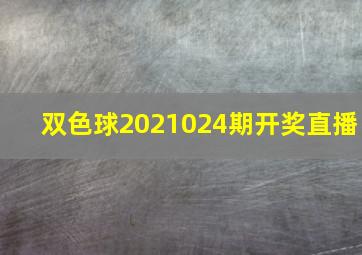 双色球2021024期开奖直播